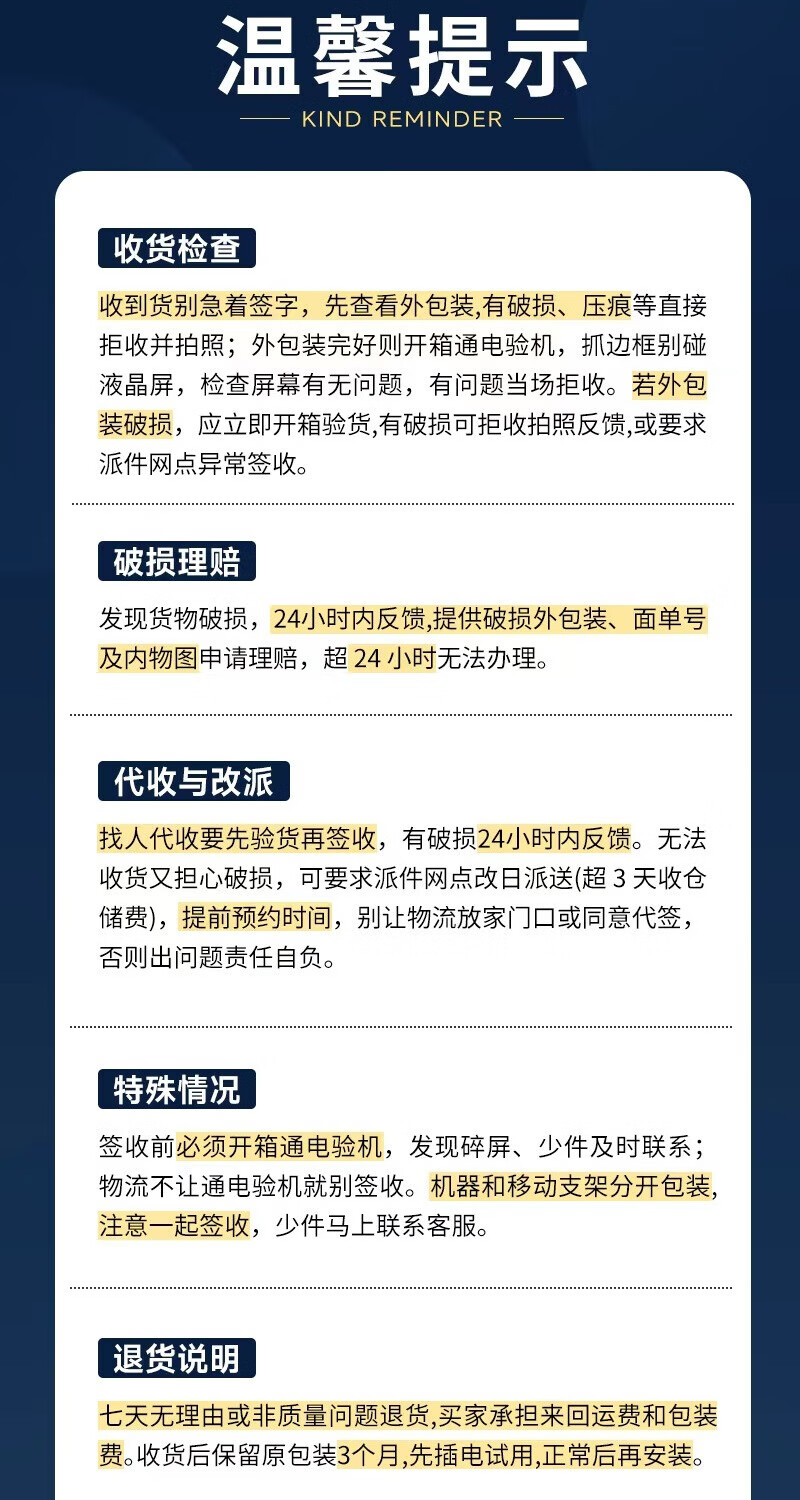 温馨提示

KIND REMINDER

收货检查

收到货别急着签字，先查看外包装,有破损、压痕等直接拒收并拍照；外包装完好则开箱通电验机，抓边框别碰液晶屏，检查屏幕有无问题，有问题当场拒收。若外包装破损，应立即开箱验货,有破损可拒收拍照反馈,或要求派件网点异常签收。

破损理赔

发现货物破损，24小时内反馈,提供破损外包装、面单号及内物图申请理赔，超24小时无法办理。

代收与改派

找人代收要先验货再签收，有破损24小时内反馈。无法收货又担心破损，可要求派件网点改日派送(超3天收仓储费)，提前预约时间，别让物流放家门口或同意代签，否则出问题责任自负。

特殊情况

签收前必须开箱通电验机，发现碎屏、少件及时联系；物流不让通电验机就别签收。机器和移动支架分开包装,注意一起签收，少件马上联系客服。

退货说明

七天无理由或非质量问题退货,买家承担来回运费和包装费。收货后保留原包装3个月,先插电试用,正常后再安装。